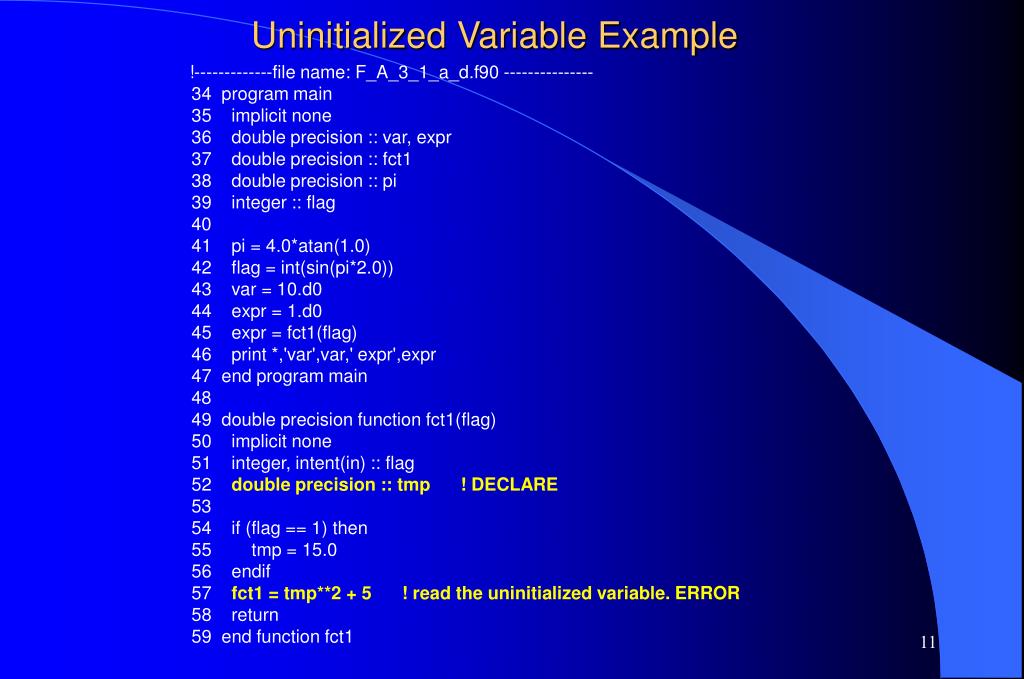 Uninitialized Variable Example

!-------------file name: F_A_3_1_a_d.f90 ---------------
34 program main
35 implicit none
36 double precision :: var, expr
37 double precision :: fct1
38 double precision :: pi
39 integer :: flag
40
41 pi = 4.0*atan(1.0)
42 flag = int(sin(pi*2.0))
43 var = 10.d0
44 expr = 1.d0
45 expr = fct1(flag)
46 print *,'var',var,' expr',expr
47 end program main
48
49 double precision function fct1(flag)
50 implicit none
51 integer, intent(in) :: flag
52 double precision :: tmp ! DECLARE
53
54 if (flag == 1) then
55 tmp = 15.0
56 endif
57 fct1 = tmp**2 + 5 ! read the uninitialized variable. ERROR
58 return
59 end function fct1

11